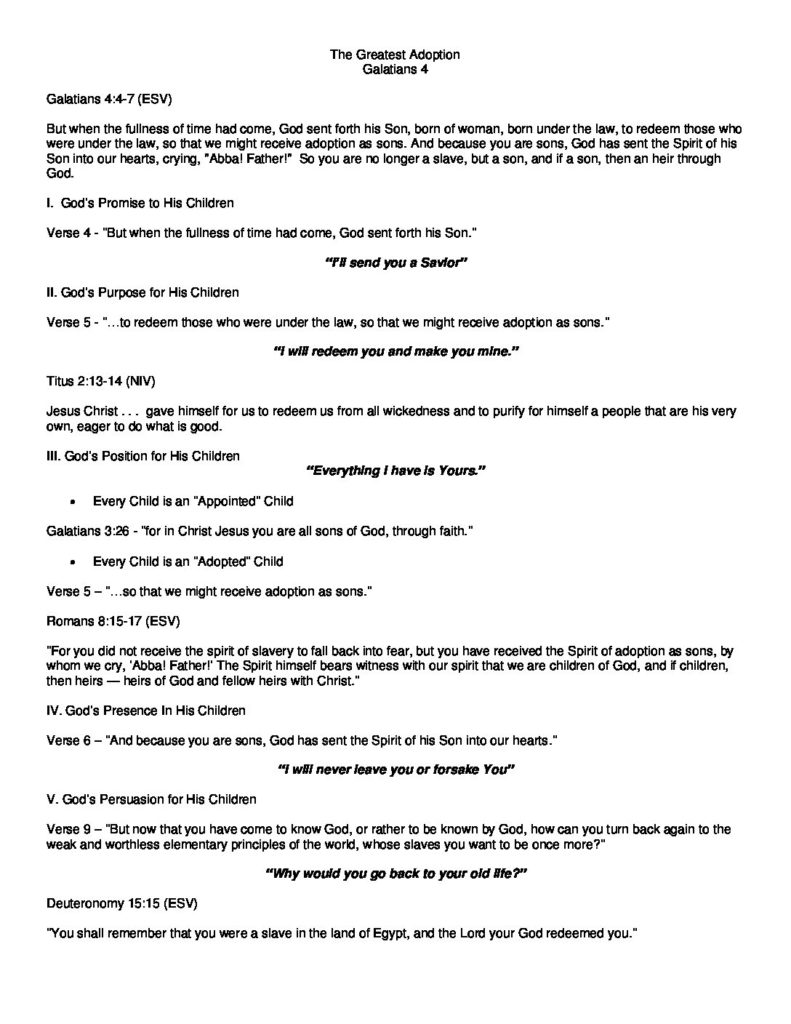 The Greatest Adoption
Galatians 4

Galatians 4:4-7 (ESV)

But when the fullness of time had come, God sent forth his Son, born of woman, born under the law, to redeem those who were under the law, so that we might receive adoption as sons. And because you are sons, God has sent the Spirit of his Son into our hearts, crying, "Abba! Father!" So you are no longer a slave, but a son, and if a son, then an heir through God.

I. God's Promise to His Children

Verse 4 - "But when the fullness of time had come, God sent forth his Son."

"I'll send you a Savior"

II. God's Purpose for His Children

Verse 5 - "…to redeem those who were under the law, so that we might receive adoption as sons."

"I will redeem you and make you mine."

Titus 2:13-14 (NIV)

Jesus Christ . . . gave himself for us to redeem us from all wickedness and to purify for himself a people that are his very own, eager to do what is good.

III. God's Position for His Children

"Everything I have is Yours."

• Every Child is an "Appointed" Child

Galatians 3:26 - "for in Christ Jesus you are all sons of God, through faith."

• Every Child is an "Adopted" Child

Verse 5 – "…so that we might receive adoption as sons."

Romans 8:15-17 (ESV)

"For you did not receive the spirit of slavery to fall back into fear, but you have received the Spirit of adoption as sons, by whom we cry, 'Abba! Father!' The Spirit himself bears witness with our spirit that we are children of God, and if children, then heirs — heirs of God and fellow heirs with Christ."

IV. God's Presence In His Children

Verse 6 – "And because you are sons, God has sent the Spirit of his Son into our hearts."

"I will never leave you or forsake You"

V. God's Persuasion for His Children

Verse 9 – "But now that you have come to know God, or rather to be known by God, how can you turn back again to the weak and worthless elementary principles of the world, whose slaves you want to be once more?"

"Why would you go back to your old life?"

Deuteronomy 15:15 (ESV)

"You shall remember that you were a slave in the land of Egypt, and the Lord your God redeemed you."